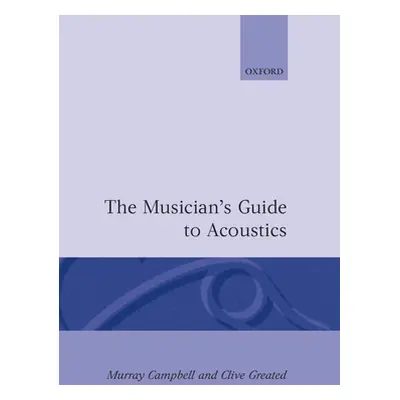 OXFORD

The Musician's Guide to Acoustics

Murray Campbell and Clive Greated